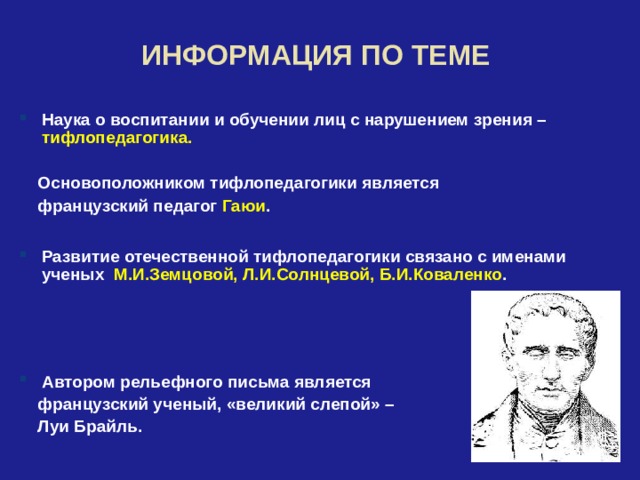 ИНФОРМАЦИЯ ПО ТЕМЕ

Наука о воспитании и обучении лиц с нарушением зрения – тифлопедагогика.

Основоположником тифлопедагогики является французский педагог Гаюи.

Развитие отечественной тифлопедагогики связано с именами ученых М.И.Земцовой, Л.И.Солнцевой, Б.И.Коваленко.

Автором рельефного письма является французский ученый, «великий слепой» – Луи Брайль.